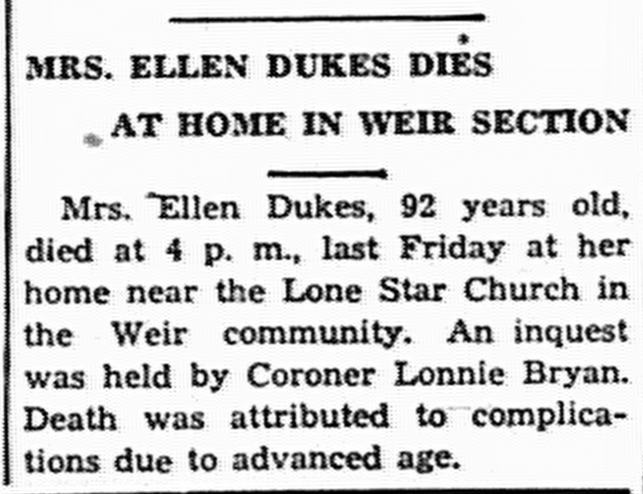 MRS. ELLEN DUKES DIES
AT HOME IN WEIR SECTION

Mrs. Ellen Dukes, 92 years old, died at 4 p. m., last Friday at her home near the Lone Star Church in the Weir community. An inquest was held by Coroner Lonnie Bryan. Death was attributed to complications due to advanced age.